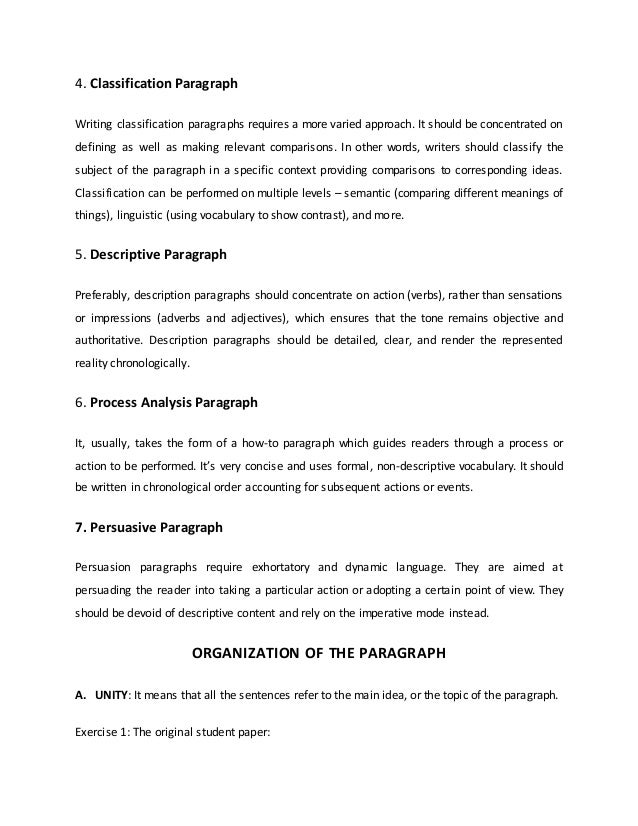 4. Classification Paragraph

Writing classification paragraphs requires a more varied approach. It should be concentrated on defining as well as making relevant comparisons. In other words, writers should classify the subject of the paragraph in a specific context providing comparisons to corresponding ideas. Classification can be performed on multiple levels – semantic (comparing different meanings of things), linguistic (using vocabulary to show contrast), and more.

5. Descriptive Paragraph

Preferably, description paragraphs should concentrate on action (verbs), rather than sensations or impressions (adverbs and adjectives), which ensures that the tone remains objective and authoritative. Description paragraphs should be detailed, clear, and render the represented reality chronologically.

6. Process Analysis Paragraph

It, usually, takes the form of a how-to paragraph which guides readers through a process or action to be performed. It's very concise and uses formal, non-descriptive vocabulary. It should be written in chronological order accounting for subsequent actions or events.

7. Persuasive Paragraph

Persuasion paragraphs require exhortatory and dynamic language. They are aimed at persuading the reader into taking a particular action or adopting a certain point of view. They should be devoid of descriptive content and rely on the imperative mode instead.

ORGANIZATION OF THE PARAGRAPH

A. UNITY: It means that all the sentences refer to the main idea, or the topic of the paragraph.

Exercise 1: The original student paper: